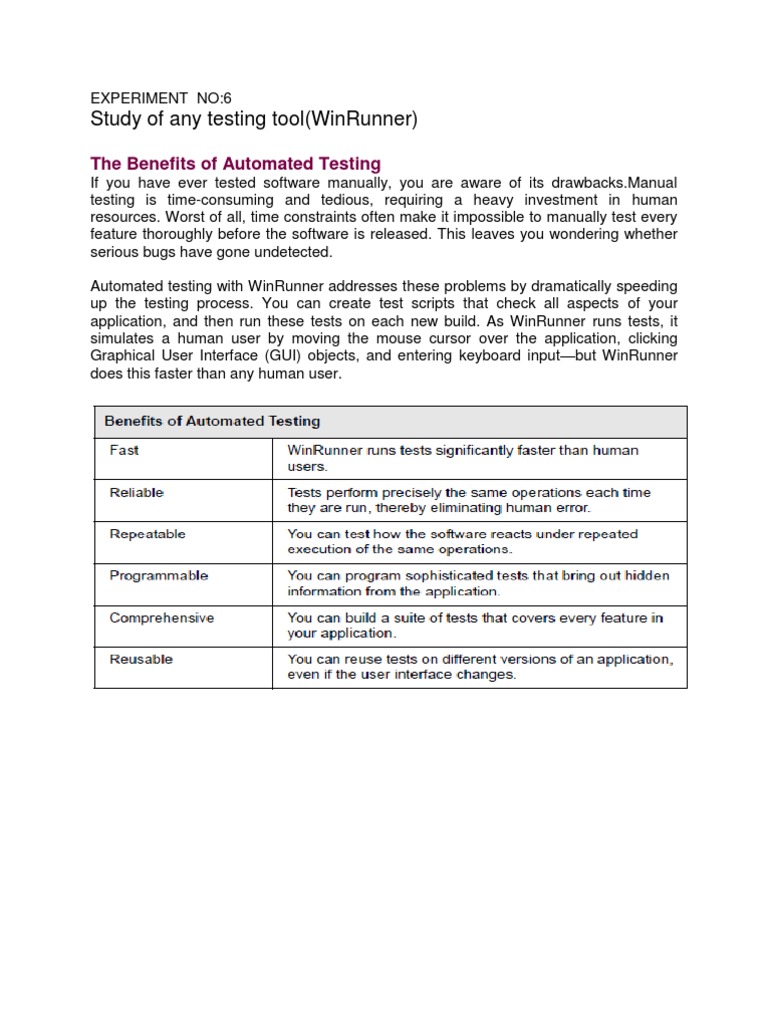 EXPERIMENT NO:6
Study of any testing tool(WinRunner)

The Benefits of Automated Testing

If you have ever tested software manually, you are aware of its drawbacks.Manual testing is time-consuming and tedious, requiring a heavy investment in human resources. Worst of all, time constraints often make it impossible to manually test every feature thoroughly before the software is released. This leaves you wondering whether serious bugs have gone undetected.

Automated testing with WinRunner addresses these problems by dramatically speeding up the testing process. You can create test scripts that check all aspects of your application, and then run these tests on each new build. As WinRunner runs tests, it simulates a human user by moving the mouse cursor over the application, clicking Graphical User Interface (GUI) objects, and entering keyboard input—but WinRunner does this faster than any human user.

| Benefits of Automated Testing | |
|---|---|
| Fast | WinRunner runs tests significantly faster than human users. |
| Reliable | Tests perform precisely the same operations each time they are run, thereby eliminating human error. |
| Repeatable | You can test how the software reacts under repeated execution of the same operations. |
| Programmable | You can program sophisticated tests that bring out hidden information from the application. |
| Comprehensive | You can build a suite of tests that covers every feature in your application. |
| Reusable | You can reuse tests on different versions of an application, even if the user interface changes. |